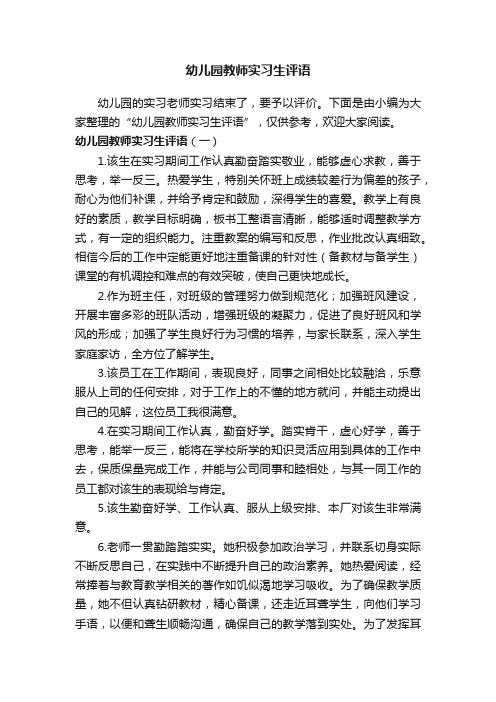 幼儿园教师实习生评语

幼儿园的实习老师实习结束了，要予以评价。下面是由小编为大家整理的“幼儿园教师实习生评语”，仅供参考，欢迎大家阅读。

幼儿园教师实习生评语（一）

1.该生在实习期间工作认真勤奋踏实敬业，能够虚心求教，善于思考，举一反三。热爱学生，特别关怀班上成绩较差行为偏差的孩子，耐心为他们补课，并给予肯定和鼓励，深得学生的喜爱。教学上有良好的素质，教学目标明确，板书工整语言清晰，能够适时调整教学方式，有一定的组织能力。注重教案的编写和反思，作业批改认真细致。相信今后的工作中定能更好地注重备课的针对性（备教材与备学生）课堂的有机调控和难点的有效突破，使自己更快地成长。

2.作为班主任，对班级的管理努力做到规范化；加强班风建设，开展丰富多彩的班队活动，增强班级的凝聚力，促进了良好班风和学风的形成；加强了学生良好行为习惯的培养，与家长联系，深入学生家庭家访，全方位了解学生。

3.该员工在工作期间，表现良好，同事之间相处比较融洽，乐意服从上司的任何安排，对于工作上的不懂的地方就问，并能主动提出自己的见解，这位员工我很满意。

4.在实习期间工作认真，勤奋好学。踏实肯干，虚心好学，善于思考，能举一反三，能将在学校所学的知识灵活应用到具体的工作中去，保质保量完成工作，并能与公司同事和睦相处，与其一同工作的员工都对该生的表现给与肯定。

5.该生勤奋好学、工作认真、服从上级安排、本厂对该生非常满意。

6.老师一贯勤踏踏实实。她积极参加政治学习，并联系切身实际不断反思自己，在实践中不断提升自己的政治素养。她热爱阅读，经常捧着与教育教学相关的著作如饥似渴地学习吸收。为了确保教学质量，她不但认真钻研教材，精心备课，还走近耳聋学生，向他们学习手语，以便和聋生顺畅沟通，确保自己的教学落到实处。为了发挥耳